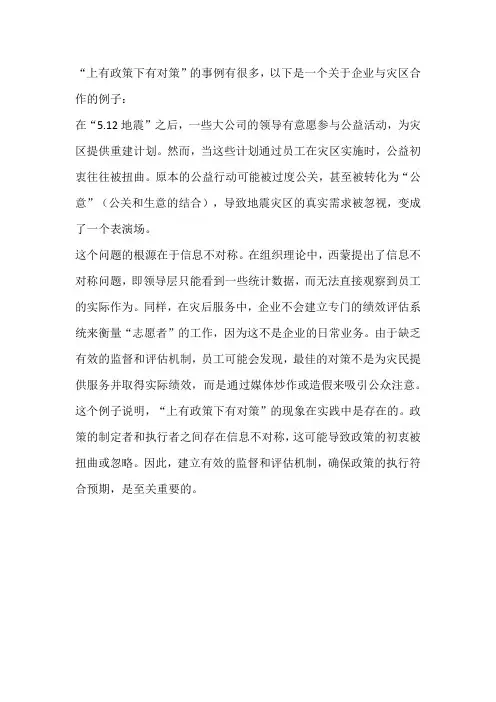 “上有政策下有对策”的事例有很多，以下是一个关于企业与灾区合作的例子：

在“5.12 地震”之后，一些大公司的领导有意愿参与公益活动，为灾区提供重建计划。然而，当这些计划通过员工在灾区实施时，公益初衷往往被扭曲。原本的公益行动可能被过度公关，甚至被转化为“公意”（公关和生意的结合），导致地震灾区的真实需求被忽视，变成了一个表演场。

这个问题的根源在于信息不对称。在组织理论中，西蒙提出了信息不对称问题，即领导层只能看到一些统计数据，而无法直接观察到员工的实际作为。同样，在灾后服务中，企业不会建立专门的绩效评估系统来衡量“志愿者”的工作，因为这不是企业的日常业务。由于缺乏有效的监督和评估机制，员工可能会发现，最佳的对策不是为灾民提供服务并取得实际绩效，而是通过媒体炒作或造假来吸引公众注意。

这个例子说明，“上有政策下有对策”的现象在实践中是存在的。政策的制定者和执行者之间存在信息不对称，这可能导致政策的初衷被扭曲或忽略。因此，建立有效的监督和评估机制，确保政策的执行符合预期，是至关重要的。